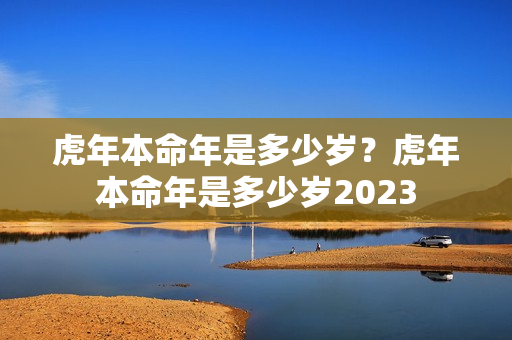 虎年本命年是多少岁？虎年本命年是多少岁2023